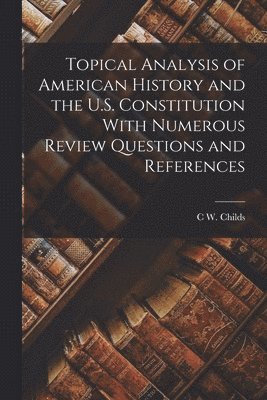 Topical Analysis of American History and the U.S. Constitution With Numerous Review Questions and References

C W. Childs